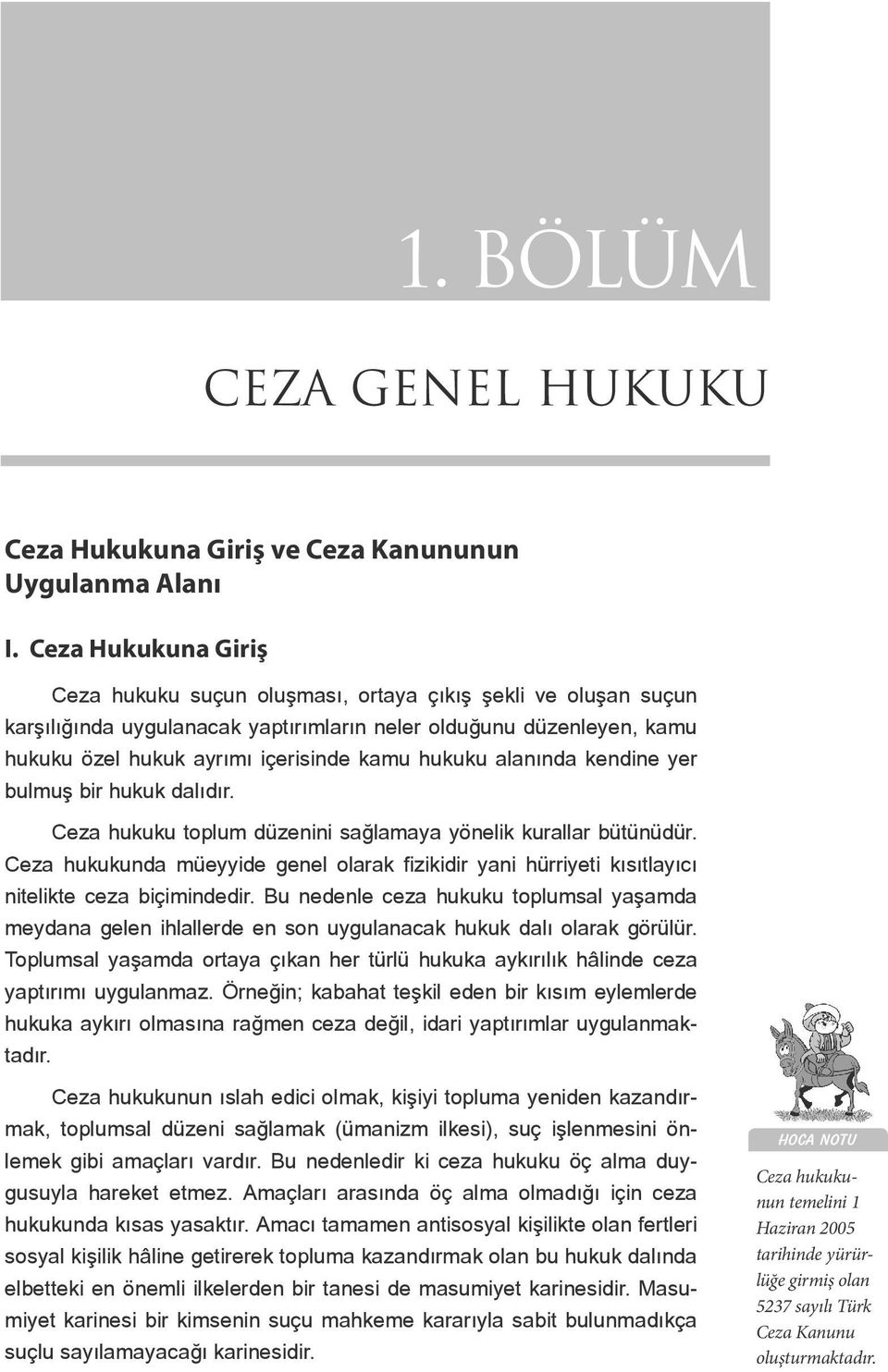 1. BÖLÜM

CEZA GENEL HUKUKU

Ceza Hukukuna Giriş ve Ceza Kanununun Uygulanma Alanı

I. Ceza Hukukuna Giriş

Ceza hukuku suçun oluşması, ortaya çıkış şekli ve oluşan suçun karşılığında uygulanacak yaptırımların neler olduğunu düzenleyen, kamu hukuku özel hukuk ayrımı içerisinde kamu hukuku alanında kendine yer bulmuş bir hukuk dalıdır.

Ceza hukuku toplum düzenini sağlamaya yönelik kurallar bütünüdür. Ceza hukukunda müeyyide genel olarak fizikidir yani hürriyeti kısıtlayıcı nitelikte ceza biçimindedir. Bu nedenle ceza hukuku toplumsal yaşamda meydana gelen ihlallerde en son uygulanacak hukuk dalı olarak görülür. Toplumsal yaşamda ortaya çıkan her türlü hukuka aykırılık hâlinde ceza yaptırımı uygulanmaz. Örneğin; kabahat teşkil eden bir kısım eylemlerde hukuka aykırı olmasına rağmen ceza değil, idari yaptırımlar uygulanmaktadır.

Ceza hukukunun ıslah edici olmak, kişiyi topluma yeniden kazandırmak, toplumsal düzeni sağlamak (ümanizm ilkesi), suç işlenmesini önlemek gibi amaçları vardır. Bu nedenledir ki ceza hukuku öç alma duygusuyla hareket etmez. Amaçları arasında öç alma olmadığı için ceza hukukunda kısas yasaktır. Amacı tamamen antisosyal kişilikte olan fertleri sosyal kişilik hâline getirerek topluma kazandırmak olan bu hukuk dalında elbetteki en önemli ilkelerden bir tanesi de masumiyet karinesidir. Masumiyet karinesi bir kimsenin suçu mahkeme kararıyla sabit bulunmadıkça suçlu sayılamayacağı karinesidir.

HOCA NOTU

Ceza hukukunun temelini 1 Haziran 2005 tarihinde yürürlüğe girmiş olan 5237 sayılı Türk Ceza Kanunu oluşturmaktadır.